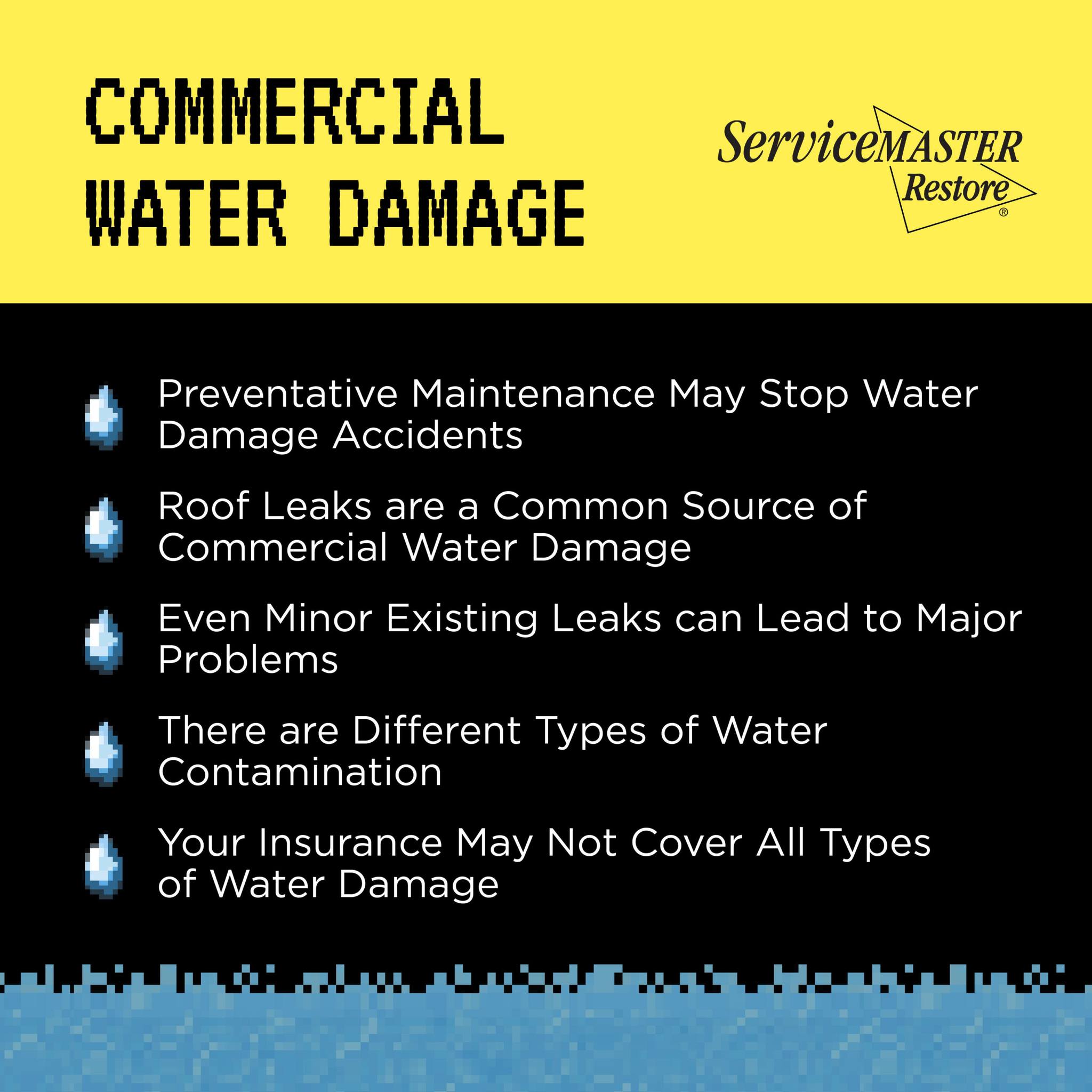 COMMERCIAL WATER DAMAGE

ServiceMASTER Restore®

Preventative Maintenance May Stop Water Damage Accidents

Roof Leaks are a Common Source of Commercial Water Damage

Even Minor Existing Leaks can Lead to Major Problems

There are Different Types of Water Contamination

Your Insurance May Not Cover All Types of Water Damage